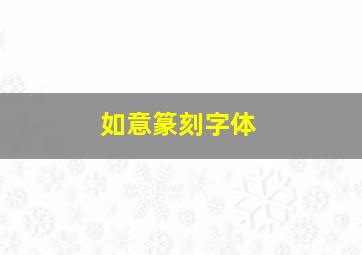 如意篆刻字体